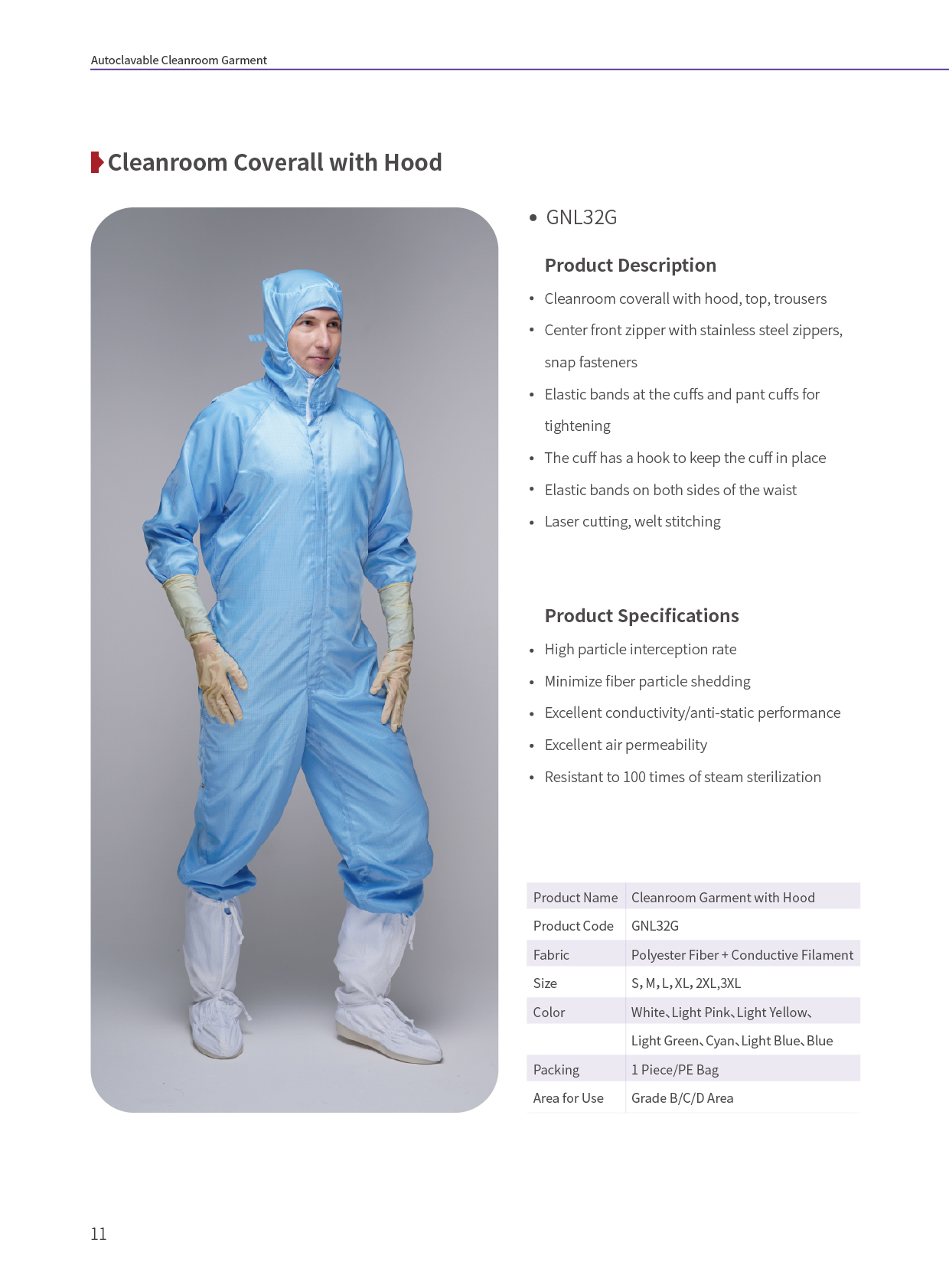 Autoclavable Cleanroom Garment

Cleanroom Coverall with Hood

• GNL32G

Product Description

• Cleanroom coverall with hood, top, trousers
• Center front zipper with stainless steel zippers, snap fasteners
• Elastic bands at the cuffs and pant cuffs for tightening
• The cuff has a hook to keep the cuff in place
• Elastic bands on both sides of the waist
• Laser cutting, welt stitching

Product Specifications

• High particle interception rate
• Minimize fiber particle shedding
• Excellent conductivity/anti-static performance
• Excellent air permeability
• Resistant to 100 times of steam sterilization

| Product Name | Cleanroom Garment with Hood |
|---|---|
| Product Code | GNL32G |
| Fabric | Polyester Fiber + Conductive Filament |
| Size | S, M, L, XL, 2XL,3XL |
| Color | White、Light Pink、Light Yellow、 |
| | Light Green、Cyan、Light Blue、Blue |
| Packing | 1 Piece/PE Bag |
| Area for Use | Grade B/C/D Area |

11